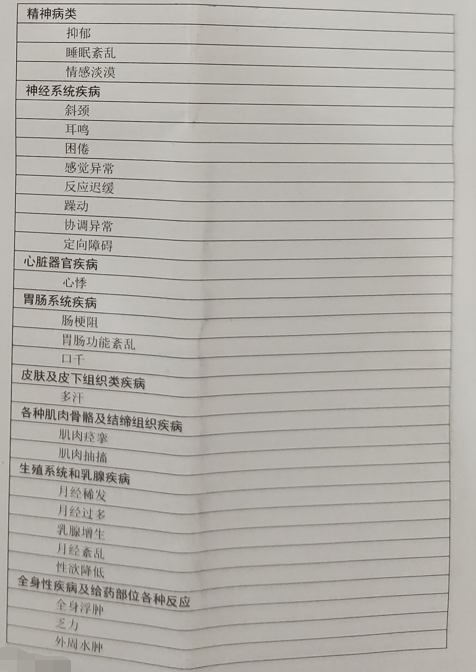 精神病类

抑郁

睡眠紊乱

情感淡漠

神经系统疾病

斜颈

耳鸣

困倦

感觉异常

反应迟缓

躁动

协调异常

定向障碍

心脏器官疾病

心悸

胃肠系统疾病

肠梗阻

胃肠功能紊乱

口干

皮肤及皮下组织类疾病

多汗

各种肌肉骨骼及结缔组织疾病

肌肉痉挛

肌肉抽搐

生殖系统和乳腺疾病

月经稀发

月经过多

乳腺增生

月经紊乱

性欲降低

全身性疾病及给药部位各种反应

全身浮肿

乏力

外周水肿